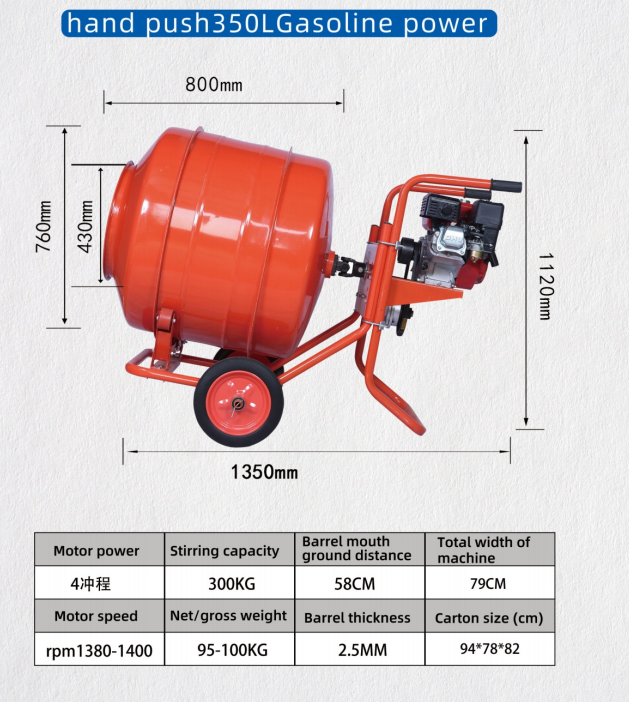 hand push350LGasoline power

800mm

760mm

430mm

1120mm

1350mm

| Motor power | Stirring capacity | Barrel mouth ground distance | Total width of machine |
|---|---|---|---|
| 4冲程 | 300KG | 58CM | 79CM |
| Motor speed | Net/gross weight | Barrel thickness | Carton size (cm) |
| rpm1380-1400 | 95-100KG | 2.5MM | 94*78*82 |